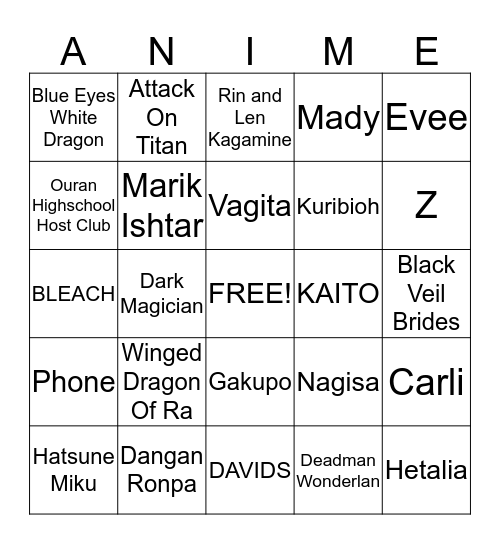 | A | N | I | M | E |
|---|---|---|---|---|
| Blue Eyes White Dragon | Attack On Titan | Rin and Len Kagamine | Mady | Evee |
| Ouran Highschool Host Club | Marik Ishtar | Vagita | Kuribioh | Z |
| BLEACH | Dark Magician | FREE! | KAITO | Black Veil Brides |
| Phone | Winged Dragon Of Ra | Gakupo | Nagisa | Carli |
| Hatsune Miku | Dangan Ronpa | DAVIDS | Deadman Wonderlan | Hetalia |